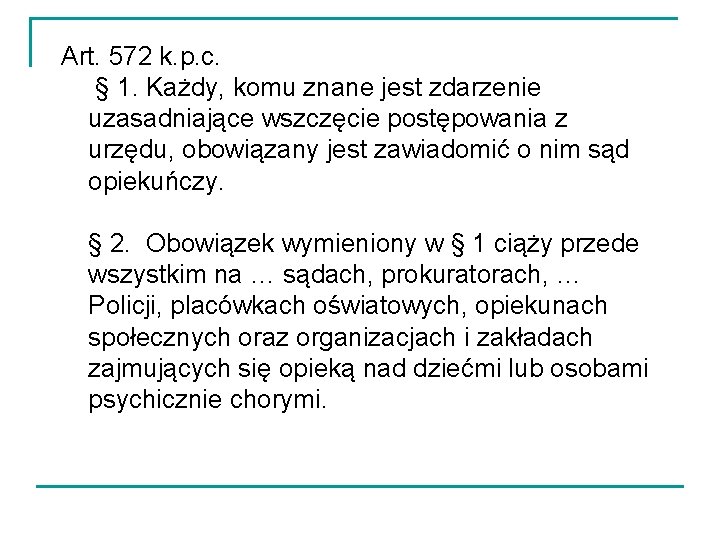 Art. 572 k.p.c.

§ 1. Każdy, komu znane jest zdarzenie uzasadniające wszczęcie postępowania z urzędu, obowiązany jest zawiadomić o nim sąd opiekuńczy.

§ 2. Obowiązek wymieniony w § 1 ciąży przede wszystkim na … sądach, prokuratorach, … Policji, placówkach oświatowych, opiekunach społecznych oraz organizacjach i zakładach zajmujących się opieką nad dziećmi lub osobami psychicznie chorymi.